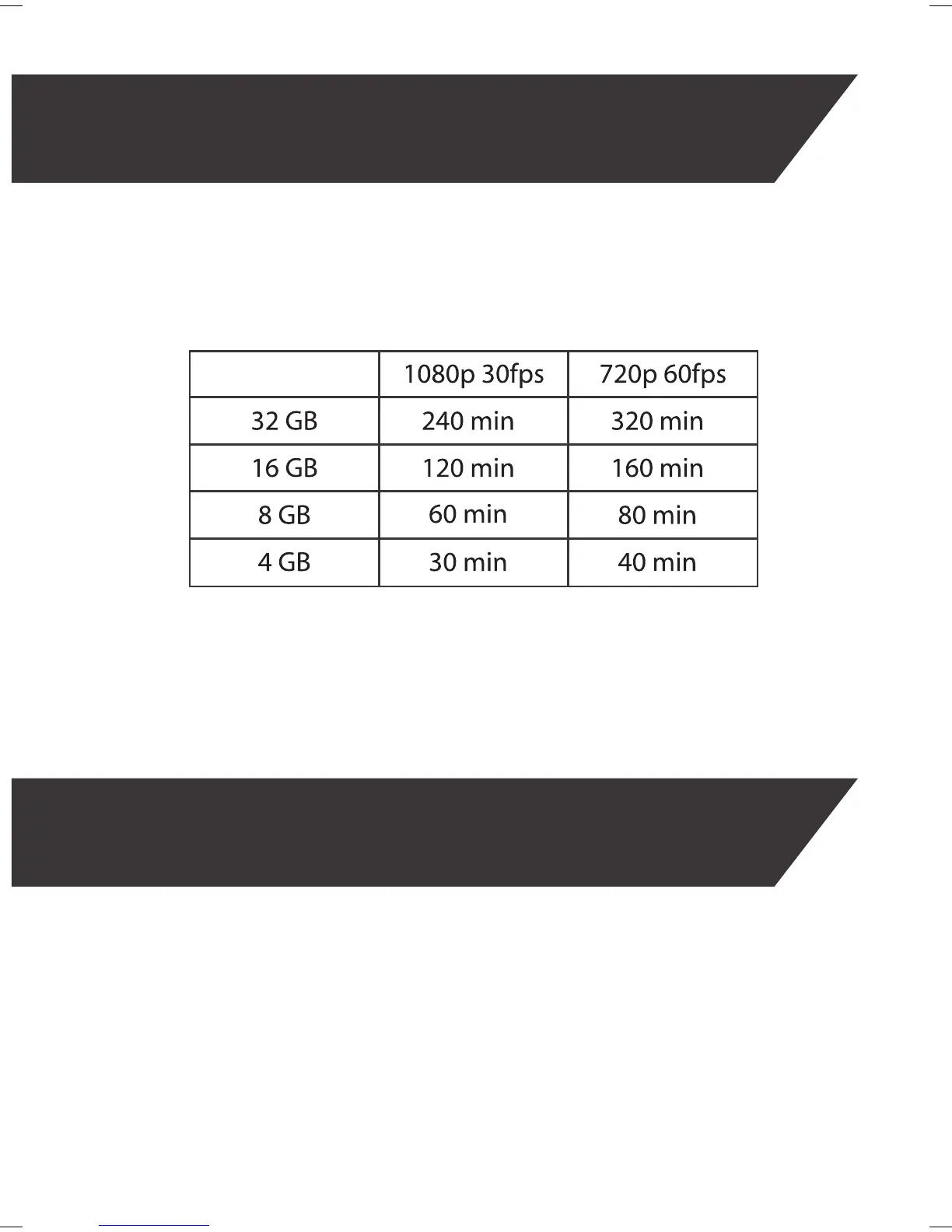 |  | 1080p 30fps | 720p 60fps |
|---|---|---|
| 32 GB | 240 min | 320 min |
| 16 GB | 120 min | 160 min |
| 8 GB | 60 min | 80 min |
| 4 GB | 30 min | 40 min |